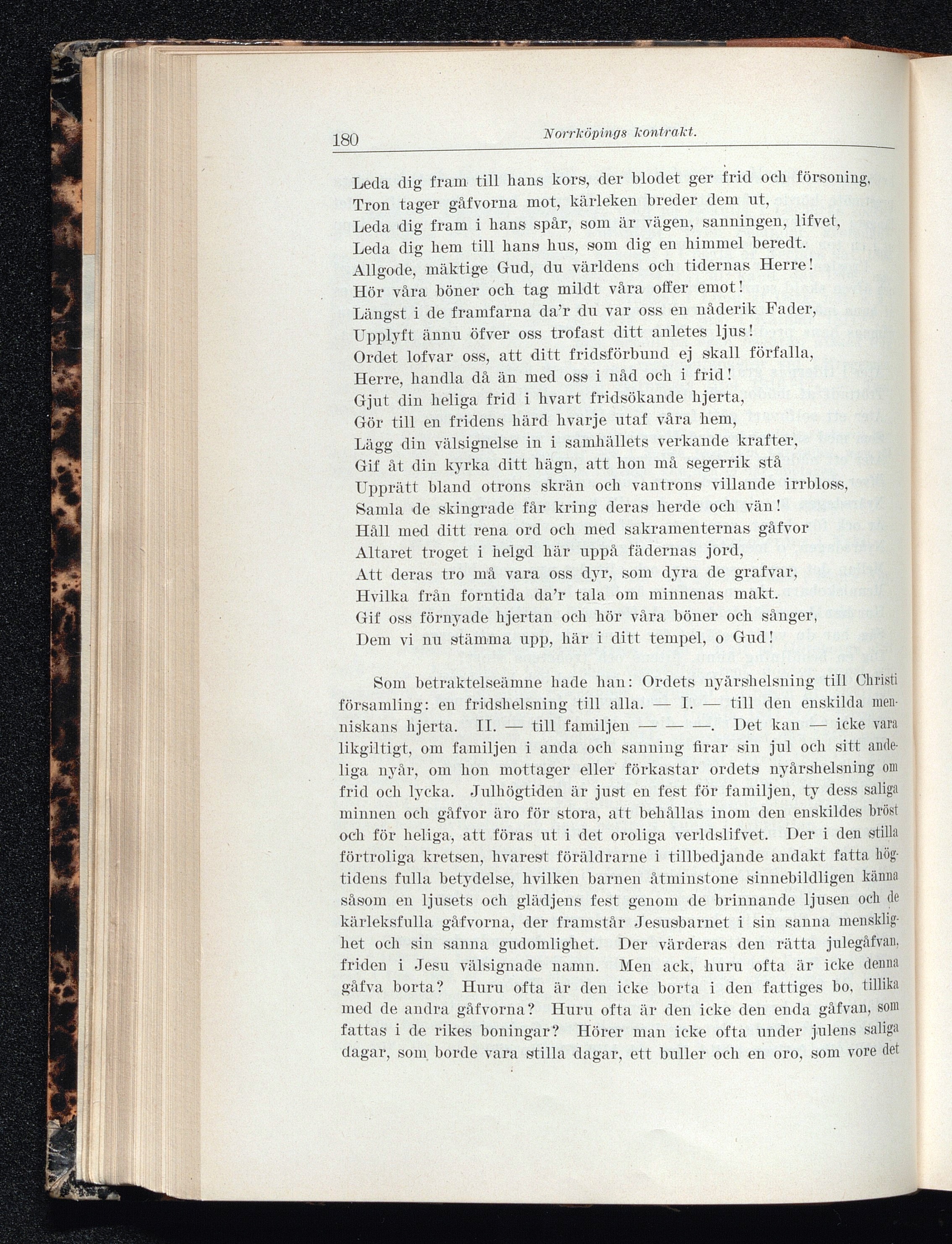 180 Norrköpings kontrakt.

Leda dig fram till hans kors, der blodet ger frid och försoning,
Tron tager gåfvorna mot, kärleken breder dem ut,
Leda dig fram i hans spår, som är vägen, sanningen, lifvet,
Leda dig hem till hans hus, som dig en himmel beredt.
Allgode, mäktige Gud, du världens och tidernas Herre!
Hör våra böner och tag mildt våra offer emot!
Längst i de framfarna da'r du var oss en nåderik Fader,
Upplyft ännu öfver oss trofast ditt anletes ljus!
Ordet lofvar oss, att ditt fridsförbund ej skall förfalla,
Herre, handla då än med oss i nåd och i frid!
Gjut din heliga frid i hvart fridsökande hjerta,
Gör till en fridens härd hvarje utaf våra hem,
Lägg din välsignelse in i samhällets verkande krafter,
Gif åt din kyrka ditt hägn, att hon må segerrik stå
Upprätt bland otrons skrän och vantrons villande irrbloss,
Samla de skingrade får kring deras herde och vän!
Håll med ditt rena ord och med sakramenternas gåfvor
Altaret troget i helgd här uppå fädernas jord,
Att deras tro må vara oss dyr, som dyra de grafvar,
Hvilka från forntida da'r tala om minnenas makt.
Gif oss förnyade hjertan och hör våra böner och sånger,
Dem vi nu stämma upp, här i ditt tempel, o Gud!

Som betraktelseämne hade han: Ordets nyårshelsning till Christi församling: en fridshelsning till alla. — I. — till den enskilda menniskans hjerta. II. — till familjen — — —. Det kan — icke vara likgiltigt, om familjen i anda och sanning firar sin jul och sitt andeliga nyår, om hon mottager eller förkastar ordets nyårshelsning om frid och lycka. Julhögtiden är just en fest för familjen, ty dess saliga minnen och gåfvor äro för stora, att behållas inom den enskildes bröst och för heliga, att föras ut i det oroliga verldslifvet. Der i den stilla förtroliga kretsen, hvarest föräldrarne i tillbedjande andakt fatta högtidens fulla betydelse, hvilken barnen åtminstone sinnebildligen känna såsom en ljusets och glädjens fest genom de brinnande ljusen och de kärleksfulla gåfvorna, der framstår Jesusbarnet i sin sanna mensklighet och sin sanna gudomlighet. Der värderas den rätta julegåfvan, friden i Jesu välsignade namn. Men ack, huru ofta är icke denna gåfva borta? Huru ofta är den icke borta i den fattiges bo, tillika med de andra gåfvorna? Huru ofta är den icke den enda gåfvan, som fattas i de rikes boningar? Hörer man icke ofta under julens saliga dagar, som borde vara stilla dagar, ett buller och en oro, som vore det